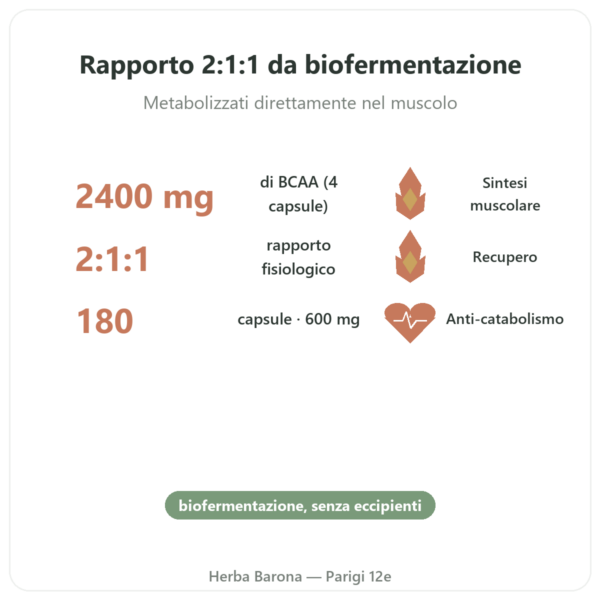 Rapporto 2:1:1 da biofermentazione

Metabolizzati direttamente nel muscolo

2400 mg di BCAA (4 capsule) Sintesi muscolare

2:1:1 rapporto fisiologico Recupero

180 capsule · 600 mg Anti-catabolismo

biofermentazione, senza eccipienti

Herba Barona — Parigi 12e